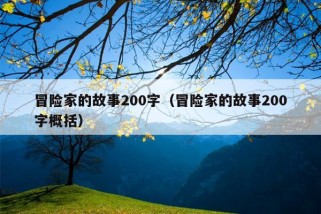 冒险家的故事200字（冒险家的故事200字概括）